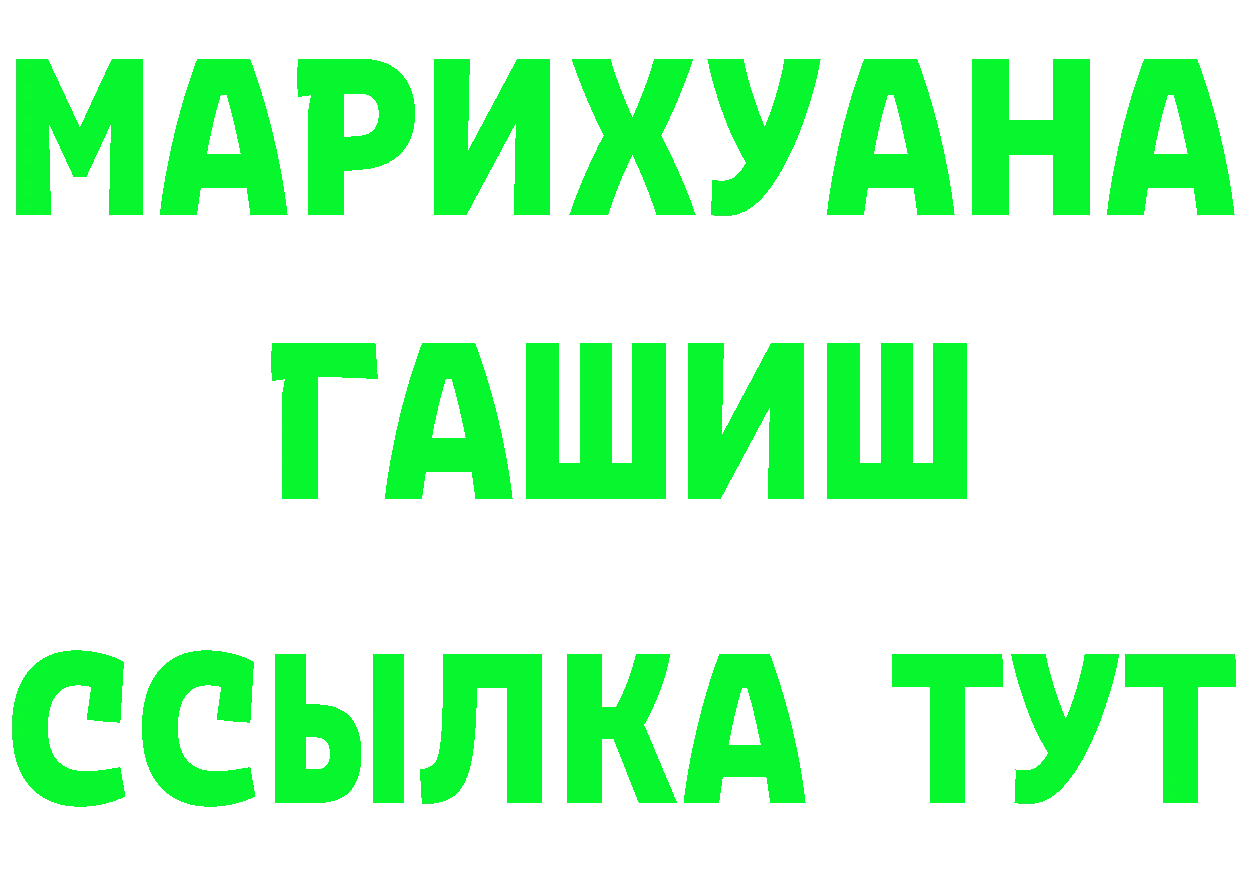 МАРИХУАНА
ГАШИШ
ССЫЛКА ТУТ